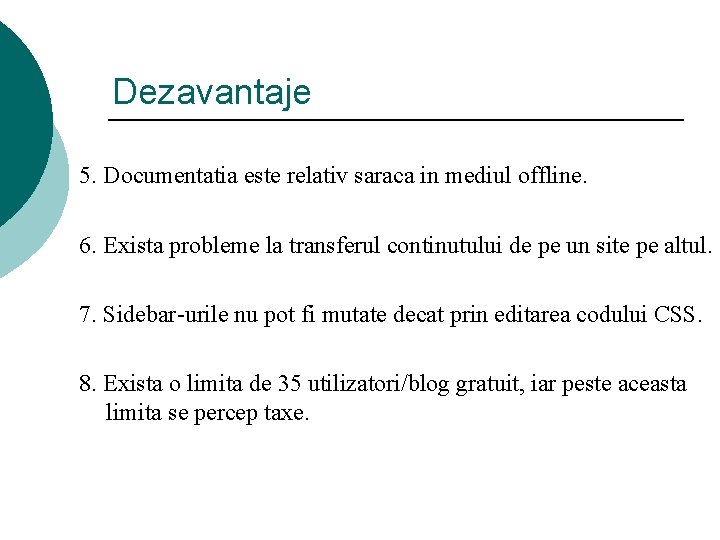 Dezavantaje

5. Documentatia este relativ saraca in mediul offline.

6. Exista probleme la transferul continutului de pe un site pe altul.

7. Sidebar-urile nu pot fi mutate decat prin editarea codului CSS.

8. Exista o limita de 35 utilizatori/blog gratuit, iar peste aceasta limita se percep taxe.